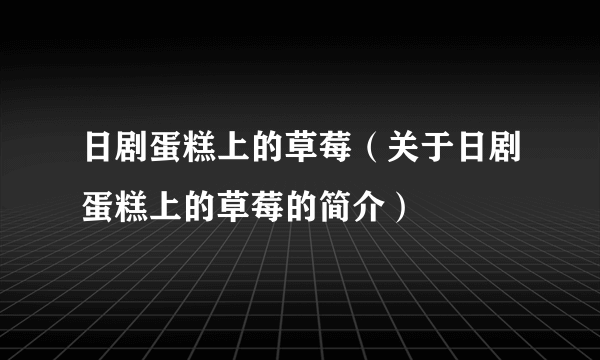 日剧蛋糕上的草莓（关于日剧蛋糕上的草莓的简介）